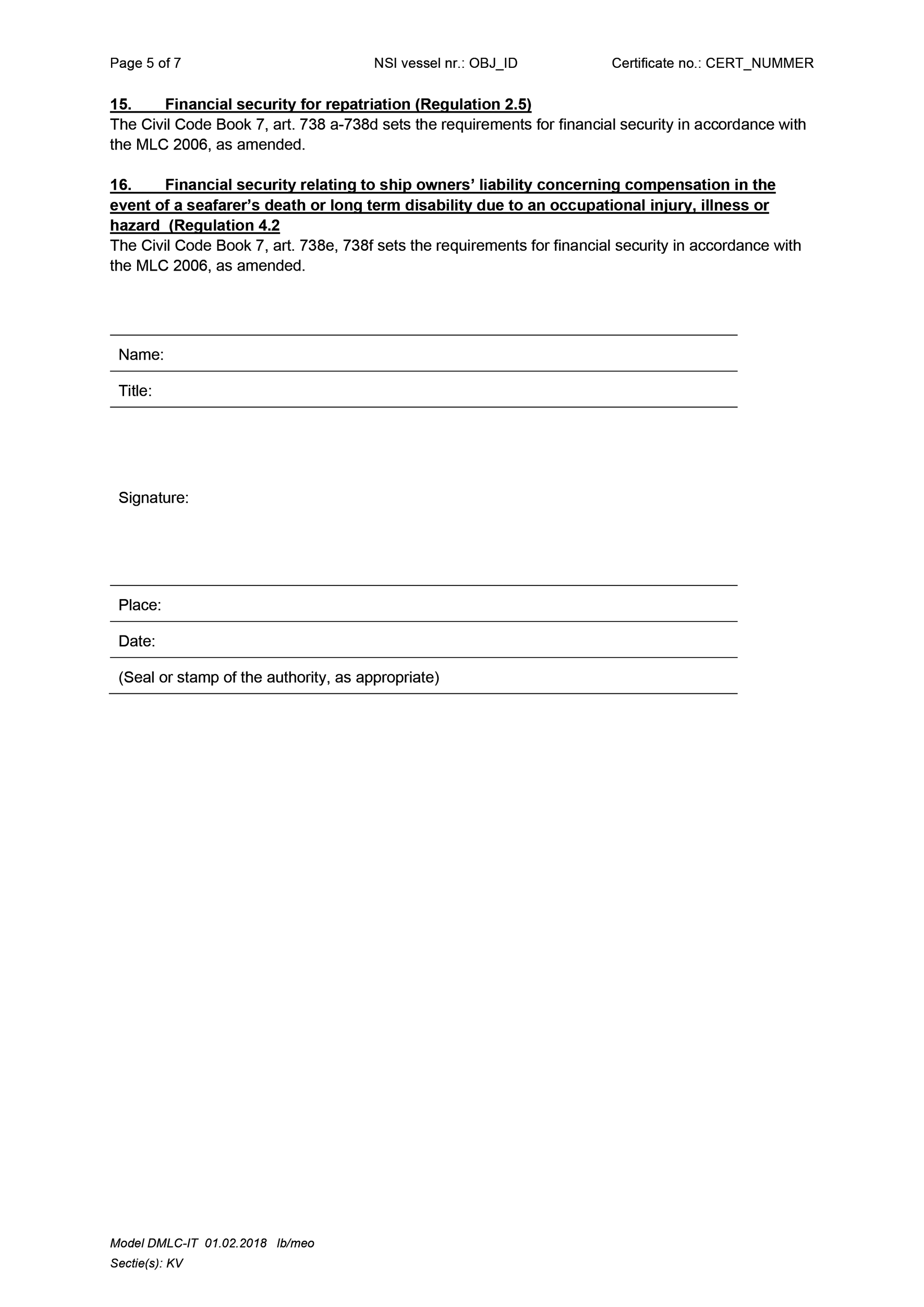 Page 5 of 7 NSI vessel nr.: OBJ_ID Certificate no.: CERT_NUMMER

15. Financial security for repatriation (Regulation 2.5)
The Civil Code Book 7, art. 738 a-738d sets the requirements for financial security in accordance with the MLC 2006, as amended.

16. Financial security relating to ship owners' liability concerning compensation in the event of a seafarer's death or long term disability due to an occupational injury, illness or hazard (Regulation 4.2
The Civil Code Book 7, art. 738e, 738f sets the requirements for financial security in accordance with the MLC 2006, as amended.

Name:

Title:

Signature:

Place:

Date:

(Seal or stamp of the authority, as appropriate)

Model DMLC-IT 01.02.2018 lb/meo
Sectie(s): KV